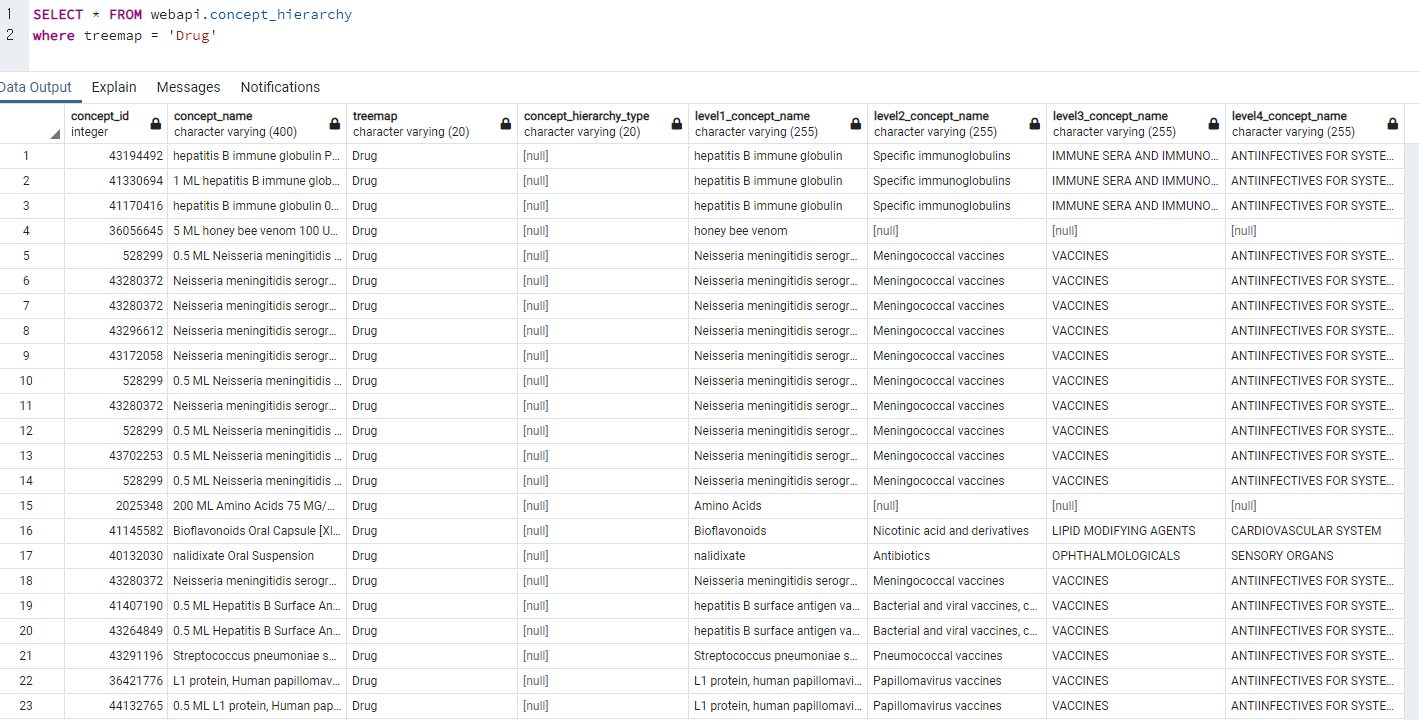 1 SELECT * FROM webapi.concept_hierarchy
2 where treemap = 'Drug'

Data Output Explain Messages Notifications

| | concept_id integer | concept_name character varying (400) | treemap character varying (20) | concept_hierarchy_type character varying (20) | level1_concept_name character varying (255) | level2_concept_name character varying (255) | level3_concept_name character varying (255) | level4_concept_name character varying (255) |
|---|---|---|---|---|---|---|---|---|
| 1 | 43194492 | hepatitis B immune globulin P... | Drug | [null] | hepatitis B immune globulin | Specific immunoglobulins | IMMUNE SERA AND IMMUNO... | ANTIINFECTIVES FOR SYSTE... |
| 2 | 41330694 | 1 ML hepatitis B immune glob... | Drug | [null] | hepatitis B immune globulin | Specific immunoglobulins | IMMUNE SERA AND IMMUNO... | ANTIINFECTIVES FOR SYSTE... |
| 3 | 41170416 | hepatitis B immune globulin 0... | Drug | [null] | hepatitis B immune globulin | Specific immunoglobulins | IMMUNE SERA AND IMMUNO... | ANTIINFECTIVES FOR SYSTE... |
| 4 | 36056645 | 5 ML honey bee venom 100 U... | Drug | [null] | honey bee venom | [null] | [null] | [null] |
| 5 | 528299 | 0.5 ML Neisseria meningitidis ... | Drug | [null] | Neisseria meningitidis serogr... | Meningococcal vaccines | VACCINES | ANTIINFECTIVES FOR SYSTE... |
| 6 | 43280372 | Neisseria meningitidis serogr... | Drug | [null] | Neisseria meningitidis serogr... | Meningococcal vaccines | VACCINES | ANTIINFECTIVES FOR SYSTE... |
| 7 | 43280372 | Neisseria meningitidis serogr... | Drug | [null] | Neisseria meningitidis serogr... | Meningococcal vaccines | VACCINES | ANTIINFECTIVES FOR SYSTE... |
| 8 | 43296612 | Neisseria meningitidis serogr... | Drug | [null] | Neisseria meningitidis serogr... | Meningococcal vaccines | VACCINES | ANTIINFECTIVES FOR SYSTE... |
| 9 | 43172058 | Neisseria meningitidis serogr... | Drug | [null] | Neisseria meningitidis serogr... | Meningococcal vaccines | VACCINES | ANTIINFECTIVES FOR SYSTE... |
| 10 | 528299 | 0.5 ML Neisseria meningitidis ... | Drug | [null] | Neisseria meningitidis serogr... | Meningococcal vaccines | VACCINES | ANTIINFECTIVES FOR SYSTE... |
| 11 | 43280372 | Neisseria meningitidis serogr... | Drug | [null] | Neisseria meningitidis serogr... | Meningococcal vaccines | VACCINES | ANTIINFECTIVES FOR SYSTE... |
| 12 | 528299 | 0.5 ML Neisseria meningitidis ... | Drug | [null] | Neisseria meningitidis serogr... | Meningococcal vaccines | VACCINES | ANTIINFECTIVES FOR SYSTE... |
| 13 | 43702253 | 0.5 ML Neisseria meningitidis ... | Drug | [null] | Neisseria meningitidis serogr... | Meningococcal vaccines | VACCINES | ANTIINFECTIVES FOR SYSTE... |
| 14 | 528299 | 0.5 ML Neisseria meningitidis ... | Drug | [null] | Neisseria meningitidis serogr... | Meningococcal vaccines | VACCINES | ANTIINFECTIVES FOR SYSTE... |
| 15 | 2025348 | 200 ML Amino Acids 75 MG/... | Drug | [null] | Amino Acids | [null] | [null] | [null] |
| 16 | 41145582 | Bioflavonoids Oral Capsule [Xl... | Drug | [null] | Bioflavonoids | Nicotinic acid and derivatives | LIPID MODIFYING AGENTS | CARDIOVASCULAR SYSTEM |
| 17 | 40132030 | nalidixate Oral Suspension | Drug | [null] | nalidixate | Antibiotics | OPHTHALMOLOGICALS | SENSORY ORGANS |
| 18 | 43280372 | Neisseria meningitidis serogr... | Drug | [null] | Neisseria meningitidis serogr... | Meningococcal vaccines | VACCINES | ANTIINFECTIVES FOR SYSTE... |
| 19 | 41407190 | 0.5 ML Hepatitis B Surface An... | Drug | [null] | hepatitis B surface antigen va... | Bacterial and viral vaccines, c... | VACCINES | ANTIINFECTIVES FOR SYSTE... |
| 20 | 43264849 | 0.5 ML Hepatitis B Surface An... | Drug | [null] | hepatitis B surface antigen va... | Bacterial and viral vaccines, c... | VACCINES | ANTIINFECTIVES FOR SYSTE... |
| 21 | 43291196 | Streptococcus pneumoniae s... | Drug | [null] | Streptococcus pneumoniae s... | Pneumococcal vaccines | VACCINES | ANTIINFECTIVES FOR SYSTE... |
| 22 | 36421776 | L1 protein, Human papillomav... | Drug | [null] | L1 protein, human papillomavi... | Papillomavirus vaccines | VACCINES | ANTIINFECTIVES FOR SYSTE... |
| 23 | 44132765 | 0.5 ML L1 protein, Human pap... | Drug | [null] | L1 protein, human papillomavi... | Papillomavirus vaccines | VACCINES | ANTIINFECTIVES FOR SYSTE... |